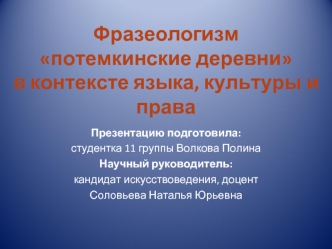 Фразеологизм «потемкинские деревни» в контексте языка, культуры и права

Презентацию подготовила:
студентка 11 группы Волкова Полина
Научный руководитель:
кандидат искусствоведения, доцент
Соловьева Наталья Юрьевна